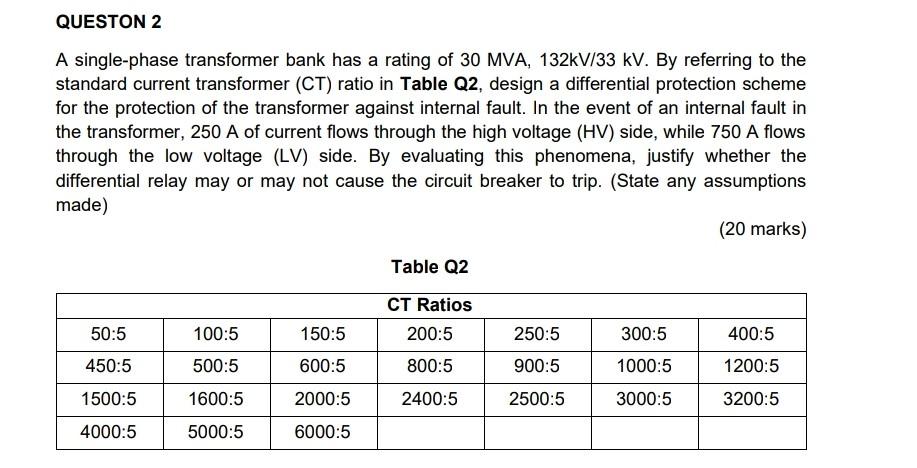 QUESTON 2

A single-phase transformer bank has a rating of 30 MVA, 132kV/33 kV. By referring to the standard current transformer (CT) ratio in **Table Q2**, design a differential protection scheme for the protection of the transformer against internal fault. In the event of an internal fault in the transformer, 250 A of current flows through the high voltage (HV) side, while 750 A flows through the low voltage (LV) side. By evaluating this phenomena, justify whether the differential relay may or may not cause the circuit breaker to trip. (State any assumptions made)

(20 marks)

Table Q2

| CT Ratios | | | | | | |
|---|---|---|---|---|---|---|
| 50:5 | 100:5 | 150:5 | 200:5 | 250:5 | 300:5 | 400:5 |
| 450:5 | 500:5 | 600:5 | 800:5 | 900:5 | 1000:5 | 1200:5 |
| 1500:5 | 1600:5 | 2000:5 | 2400:5 | 2500:5 | 3000:5 | 3200:5 |
| 4000:5 | 5000:5 | 6000:5 | | | | |